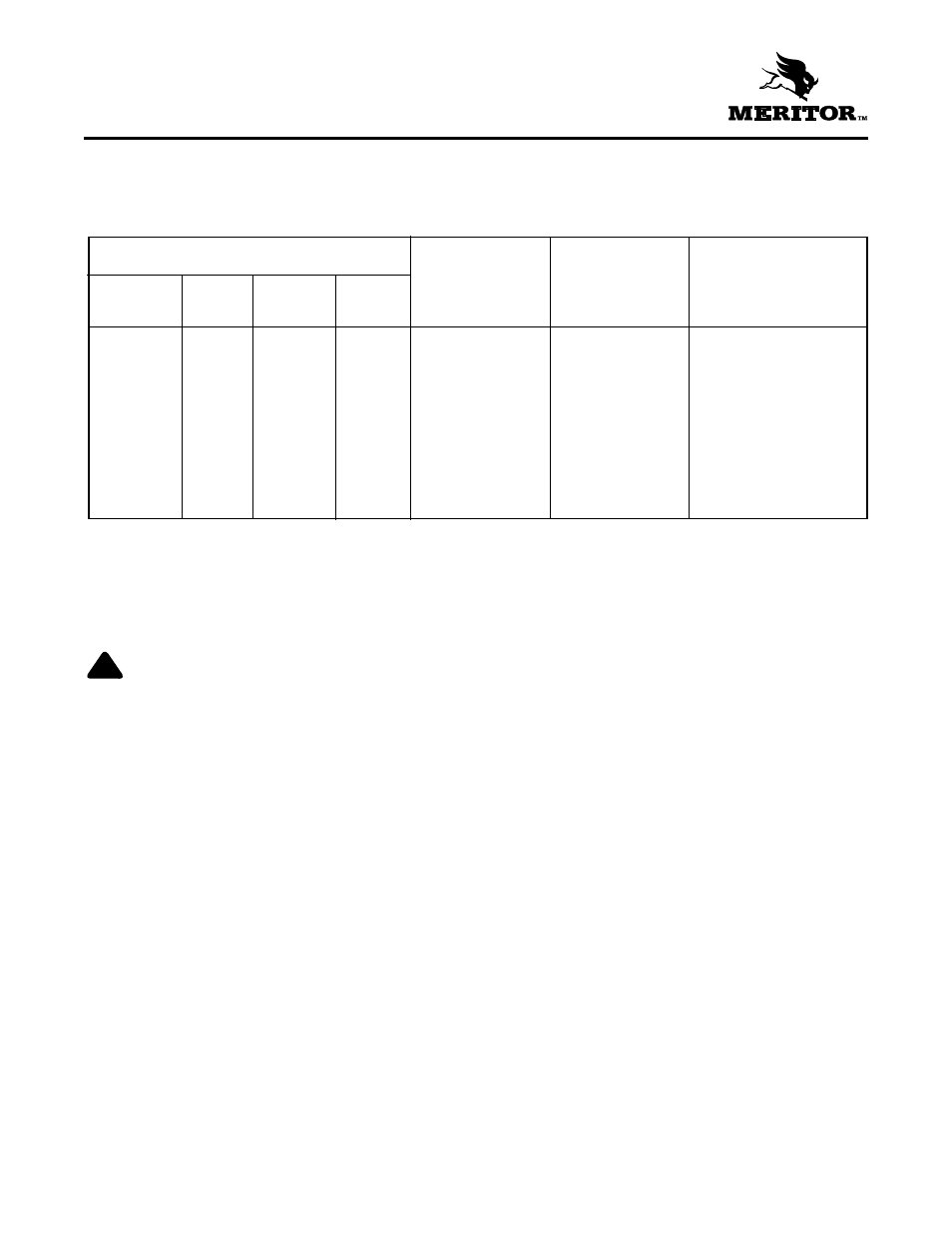 MERITOR™